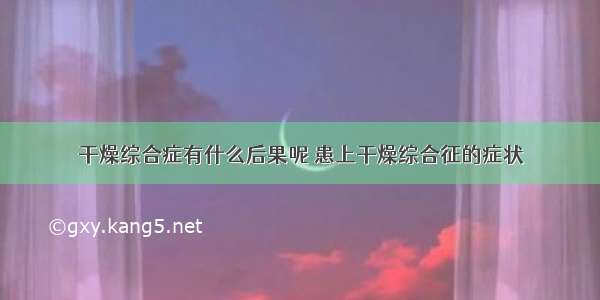 干燥综合症有什么后果呢 患上干燥综合征的症状

©gxy.kang5.net